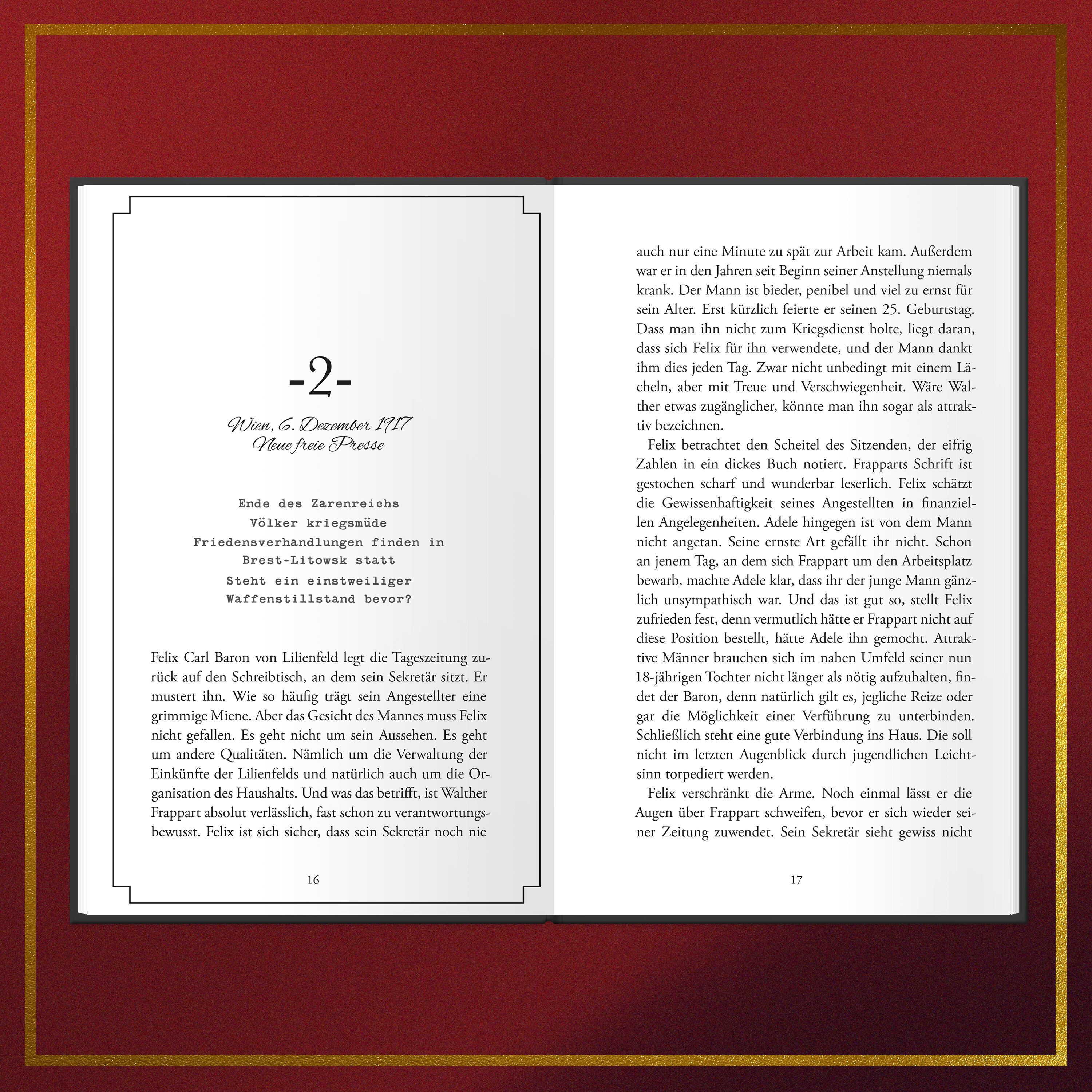 -2-

Wien, 6. Dezember 1917
Neue freie Presse

Ende des Zarenreichs
Völker kriegsmüde
Friedensverhandlungen finden in
Brest-Litowsk statt
Steht ein einstweiliger
Waffenstillstand bevor?

Felix Carl Baron von Lilienfeld legt die Tageszeitung zurück auf den Schreibtisch, an dem sein Sekretär sitzt. Er mustert ihn. Wie so häufig trägt sein Angestellter eine grimmige Miene. Aber das Gesicht des Mannes muss Felix nicht gefallen. Es geht nicht um sein Aussehen. Es geht um andere Qualitäten. Nämlich um die Verwaltung der Einkünfte der Lilienfelds und natürlich auch um die Organisation des Haushalts. Und was das betrifft, ist Walther Frappart absolut verlässlich, fast schon zu verantwortungsbewusst. Felix ist sich sicher, dass sein Sekretär noch nie

16

auch nur eine Minute zu spät zur Arbeit kam. Außerdem war er in den Jahren seit Beginn seiner Anstellung niemals krank. Der Mann ist bieder, penibel und viel zu ernst für sein Alter. Erst kürzlich feierte er seinen 25. Geburtstag. Dass man ihn nicht zum Kriegsdienst holte, liegt daran, dass sich Felix für ihn verwendete, und der Mann dankt ihm dies jeden Tag. Zwar nicht unbedingt mit einem Lächeln, aber mit Treue und Verschwiegenheit. Wäre Walther etwas zugänglicher, könnte man ihn sogar als attraktiv bezeichnen.

Felix betrachtet den Scheitel des Sitzenden, der eifrig Zahlen in ein dickes Buch notiert. Frapparts Schrift ist gestochen scharf und wunderbar leserlich. Felix schätzt die Gewissenhaftigkeit seines Angestellten in finanziellen Angelegenheiten. Adele hingegen ist von dem Mann nicht angetan. Seine ernste Art gefällt ihr nicht. Schon an jenem Tag, an dem sich Frappart um den Arbeitsplatz bewarb, machte Adele klar, dass ihr der junge Mann gänzlich unsympathisch war. Und das ist gut so, stellt Felix zufrieden fest, denn vermutlich hätte er Frappart nicht auf diese Position bestellt, hätte Adele ihn gemocht. Attraktive Männer brauchen sich im nahen Umfeld seiner nun 18-jährigen Tochter nicht länger als nötig aufzuhalten, findet der Baron, denn natürlich gilt es, jegliche Reize oder gar die Möglichkeit einer Verführung zu unterbinden. Schließlich steht eine gute Verbindung ins Haus. Die soll nicht im letzten Augenblick durch jugendlichen Leichtsinn torpediert werden.

Felix verschränkt die Arme. Noch einmal lässt er die Augen über Frappart schweifen, bevor er sich wieder seiner Zeitung zuwendet. Sein Sekretär sieht gewiss nicht

17